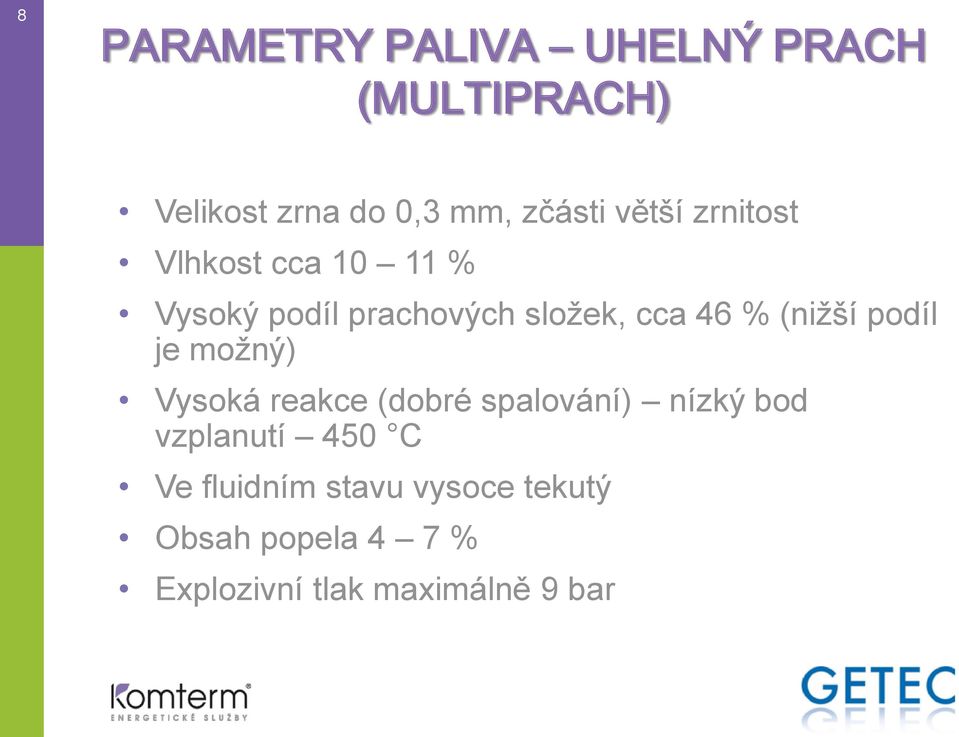 8

PARAMETRY PALIVA – UHELNÝ PRACH (MULTIPRACH)

• Velikost zrna do 0,3 mm, zčásti větší zrnitost
• Vlhkost cca 10 – 11 %
• Vysoký podíl prachových složek, cca 46 % (nižší podíl je možný)
• Vysoká reakce (dobré spalování) – nízký bod vzplanutí – 450 °C
• Ve fluidním stavu vysoce tekutý
• Obsah popela 4 – 7 %
• Explozivní tlak maximálně 9 bar

komterm®
ENERGETICKÉ SLUŽBY

GETEC